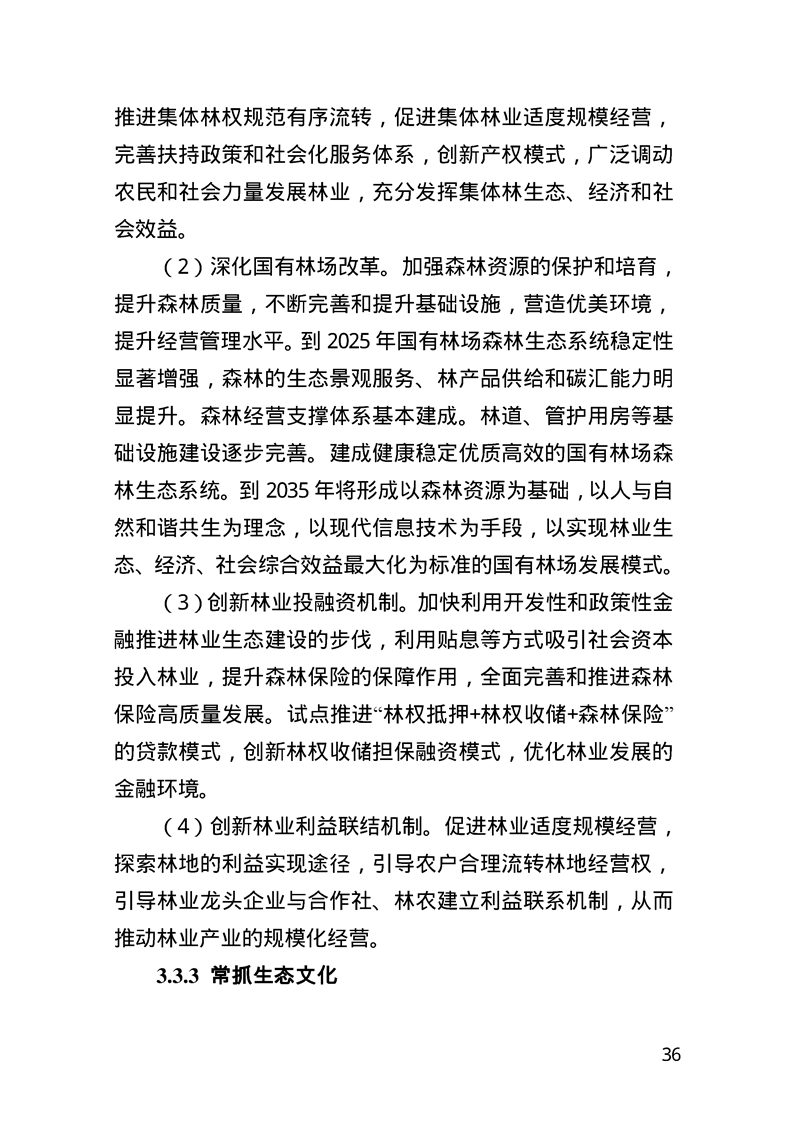 推进集体林权规范有序流转，促进集体林业适度规模经营，完善扶持政策和社会化服务体系，创新产权模式，广泛调动农民和社会力量发展林业，充分发挥集体林生态、经济和社会效益。

（2）深化国有林场改革。加强森林资源的保护和培育，提升森林质量，不断完善和提升基础设施，营造优美环境，提升经营管理水平。到2025年国有林场森林生态系统稳定性显著增强，森林的生态景观服务、林产品供给和碳汇能力明显提升。森林经营支撑体系基本建成。林道、管护用房等基础设施建设逐步完善。建成健康稳定优质高效的国有林场森林生态系统。到2035年将形成以森林资源为基础，以人与自然和谐共生为理念，以现代信息技术为手段，以实现林业生态、经济、社会综合效益最大化为标准的国有林场发展模式。

（3）创新林业投融资机制。加快利用开发性和政策性金融推进林业生态建设的步伐，利用贴息等方式吸引社会资本投入林业，提升森林保险的保障作用，全面完善和推进森林保险高质量发展。试点推进“林权抵押+林权收储+森林保险”的贷款模式，创新林权收储担保融资模式，优化林业发展的金融环境。

（4）创新林业利益联结机制。促进林业适度规模经营，探索林地的利益实现途径，引导农户合理流转林地经营权，引导林业龙头企业与合作社、林农建立利益联系机制，从而推动林业产业的规模化经营。

3.3.3 常抓生态文化

36